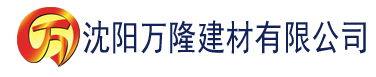 万 沈阳万隆建材有限公司